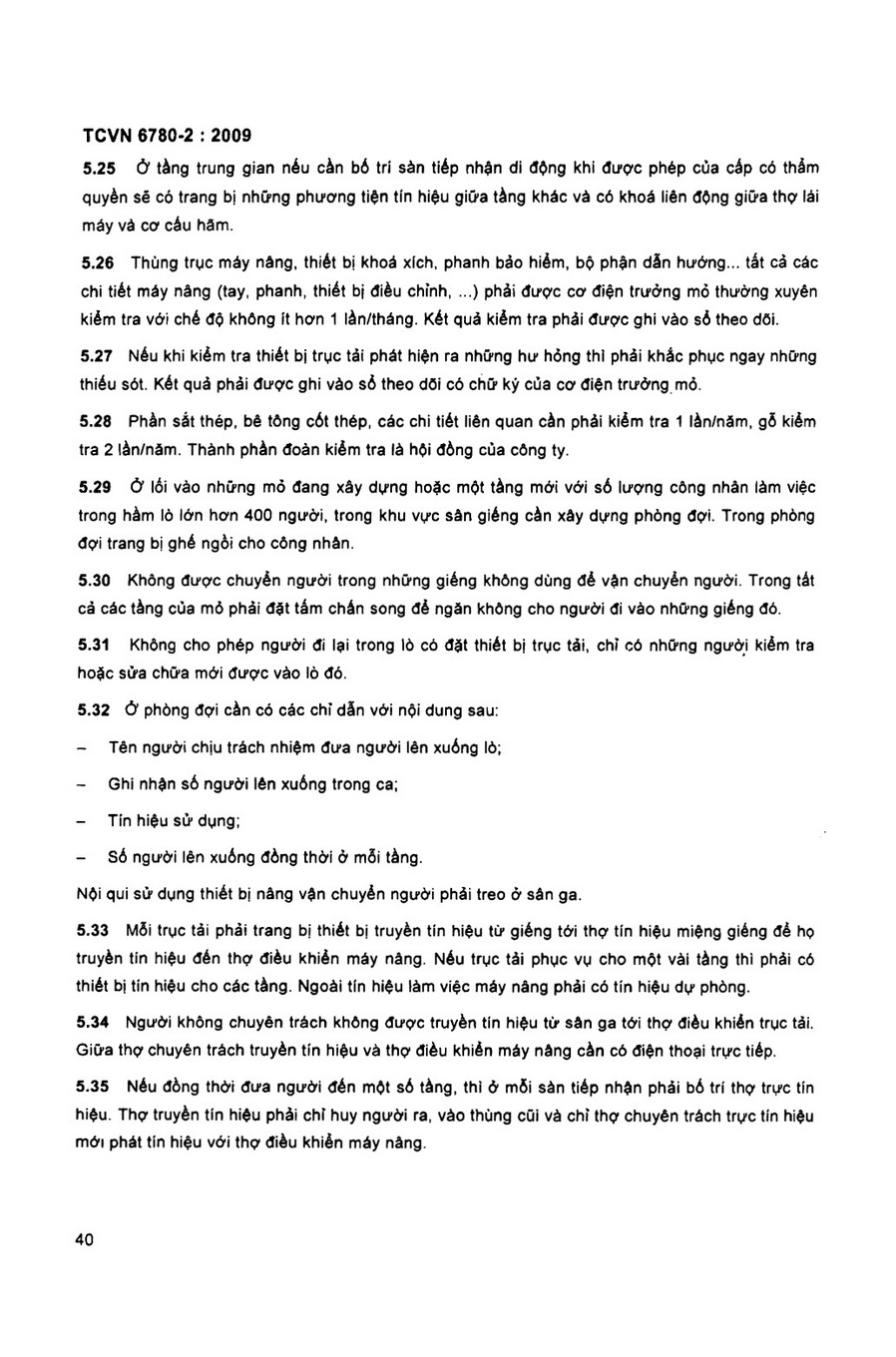 TCVN 6780-2 : 2009

5.25 Ở tầng trung gian nếu cần bố trí sàn tiếp nhận di động khi được phép của cấp có thẩm quyền sẽ có trang bị những phương tiện tín hiệu giữa tầng khác và có khoá liên động giữa thợ lái máy và cơ cấu hãm.

5.26 Thùng trục máy nâng, thiết bị khoá xích, phanh bảo hiểm, bộ phận dẫn hướng... tất cả các chi tiết máy nâng (tay, phanh, thiết bị điều chỉnh, ...) phải được cơ điện trưởng mỏ thường xuyên kiểm tra với chế độ không ít hơn 1 lần/tháng. Kết quả kiểm tra phải được ghi vào sổ theo dõi.

5.27 Nếu khi kiểm tra thiết bị trục tải phát hiện ra những hư hỏng thì phải khắc phục ngay những thiếu sót. Kết quả phải được ghi vào sổ theo dõi có chữ ký của cơ điện trưởng mỏ.

5.28 Phần sắt thép, bê tông cốt thép, các chi tiết liên quan cần phải kiểm tra 1 lần/năm, gỗ kiểm tra 2 lần/năm. Thành phần đoàn kiểm tra là hội đồng của công ty.

5.29 Ở lối vào những mỏ đang xây dựng hoặc một tầng mới với số lượng công nhân làm việc trong hầm lò lớn hơn 400 người, trong khu vực sân giếng cần xây dựng phòng đợi. Trong phòng đợi trang bị ghế ngồi cho công nhân.

5.30 Không được chuyển người trong những giếng không dùng để vận chuyển người. Trong tất cả các tầng của mỏ phải đặt tấm chắn song để ngăn không cho người đi vào những giếng đó.

5.31 Không cho phép người đi lại trong lò có đặt thiết bị trục tải, chỉ có những người kiểm tra hoặc sửa chữa mới được vào lò đó.

5.32 Ở phòng đợi cần có các chỉ dẫn với nội dung sau:

– Tên người chịu trách nhiệm đưa người lên xuống lò;

– Ghi nhận số người lên xuống trong ca;

– Tín hiệu sử dụng;

– Số người lên xuống đồng thời ở mỗi tầng.

Nội qui sử dụng thiết bị nâng vận chuyển người phải treo ở sân ga.

5.33 Mỗi trục tải phải trang bị thiết bị truyền tín hiệu từ giếng tới thợ tín hiệu miệng giếng để họ truyền tín hiệu đến thợ điều khiển máy nâng. Nếu trục tải phục vụ cho một vài tầng thì phải có thiết bị tín hiệu cho các tầng. Ngoài tín hiệu làm việc máy nâng phải có tín hiệu dự phòng.

5.34 Người không chuyên trách không được truyền tín hiệu từ sân ga tới thợ điều khiển trục tải. Giữa thợ chuyên trách truyền tín hiệu và thợ điều khiển máy nâng cần có điện thoại trực tiếp.

5.35 Nếu đồng thời đưa người đến một số tầng, thì ở mỗi sàn tiếp nhận phải bố trí thợ trực tín hiệu. Thợ truyền tín hiệu phải chỉ huy người ra, vào thùng cũi và chỉ thợ chuyên trách trực tín hiệu mới phát tín hiệu với thợ điều khiển máy nâng.

40